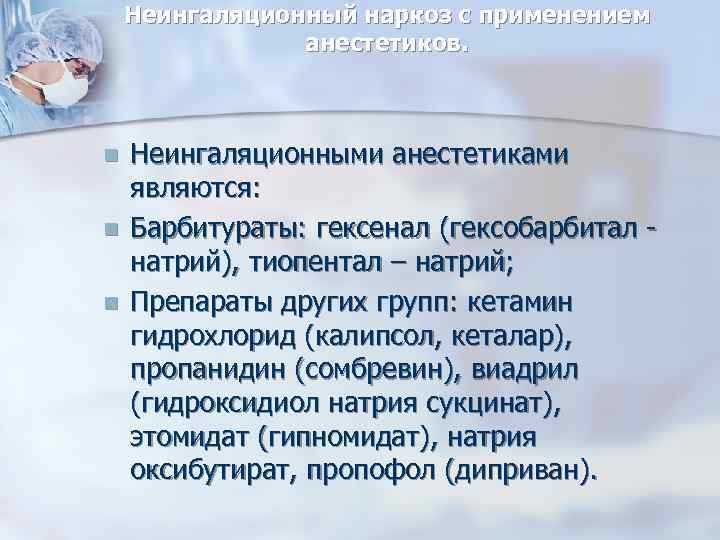 Неингаляционный наркоз с применением анестетиков.

Неингаляционными анестетиками являются:

Барбитураты: гексенал (гексобарбитал - натрий), тиопентал – натрий;

Препараты других групп: кетамин гидрохлорид (калипсол, кеталар), пропанидин (сомбревин), виадрил (гидроксидиол натрия сукцинат), этомидат (гипномидат), натрия оксибутират, пропофол (диприван).